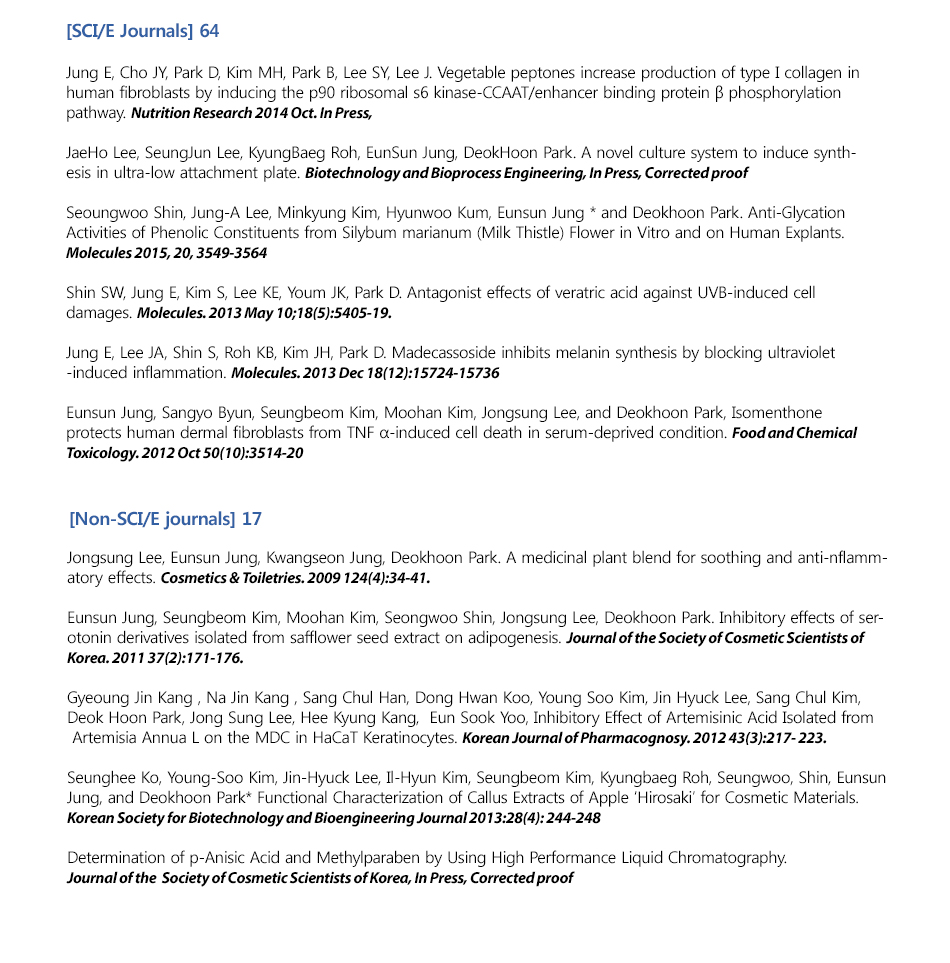 [SCI/E Journals] 64

Jung E, Cho JY, Park D, Kim MH, Park B, Lee SY, Lee J. Vegetable peptones increase production of type I collagen in human fibroblasts by inducing the p90 ribosomal s6 kinase-CCAAT/enhancer binding protein β phosphorylation pathway. Nutrition Research 2014 Oct. In Press,

JaeHo Lee, SeungJun Lee, KyungBaeg Roh, EunSun Jung, DeokHoon Park. A novel culture system to induce synthesis in ultra-low attachment plate. Biotechnology and Bioprocess Engineering, In Press, Corrected proof

Seoungwoo Shin, Jung-A Lee, Minkyung Kim, Hyunwoo Kum, Eunsun Jung * and Deokhoon Park. Anti-Glycation Activities of Phenolic Constituents from Silybum marianum (Milk Thistle) Flower in Vitro and on Human Explants. Molecules 2015, 20, 3549-3564

Shin SW, Jung E, Kim S, Lee KE, Youm JK, Park D. Antagonist effects of veratric acid against UVB-induced cell damages. Molecules. 2013 May 10;18(5):5405-19.

Jung E, Lee JA, Shin S, Roh KB, Kim JH, Park D. Madecassoside inhibits melanin synthesis by blocking ultraviolet -induced inflammation. Molecules. 2013 Dec 18(12):15724-15736

Eunsun Jung, Sangyo Byun, Seungbeom Kim, Moohan Kim, Jongsung Lee, and Deokhoon Park, Isomenthone protects human dermal fibroblasts from TNF α-induced cell death in serum-deprived condition. Food and Chemical Toxicology. 2012 Oct 50(10):3514-20

[Non-SCI/E journals] 17

Jongsung Lee, Eunsun Jung, Kwangseon Jung, Deokhoon Park. A medicinal plant blend for soothing and anti-nflammatory effects. Cosmetics & Toiletries. 2009 124(4):34-41.

Eunsun Jung, Seungbeom Kim, Moohan Kim, Seongwoo Shin, Jongsung Lee, Deokhoon Park. Inhibitory effects of serotonin derivatives isolated from safflower seed extract on adipogenesis. Journal of the Society of Cosmetic Scientists of Korea. 2011 37(2):171-176.

Gyeoung Jin Kang , Na Jin Kang , Sang Chul Han, Dong Hwan Koo, Young Soo Kim, Jin Hyuck Lee, Sang Chul Kim, Deok Hoon Park, Jong Sung Lee, Hee Kyung Kang, Eun Sook Yoo, Inhibitory Effect of Artemisinic Acid Isolated from Artemisia Annua L on the MDC in HaCaT Keratinocytes. Korean Journal of Pharmacognosy. 2012 43(3):217- 223.

Seunghee Ko, Young-Soo Kim, Jin-Hyuck Lee, Il-Hyun Kim, Seungbeom Kim, Kyungbaeg Roh, Seungwoo, Shin, Eunsun Jung, and Deokhoon Park* Functional Characterization of Callus Extracts of Apple 'Hirosaki' for Cosmetic Materials. Korean Society for Biotechnology and Bioengineering Journal 2013:28(4): 244-248

Determination of p-Anisic Acid and Methylparaben by Using High Performance Liquid Chromatography. Journal of the Society of Cosmetic Scientists of Korea, In Press, Corrected proof